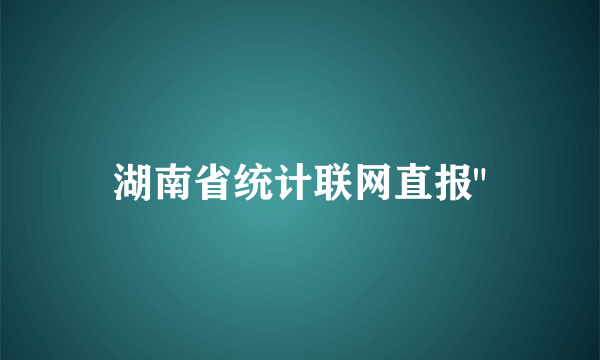 湖南省统计联网直报"